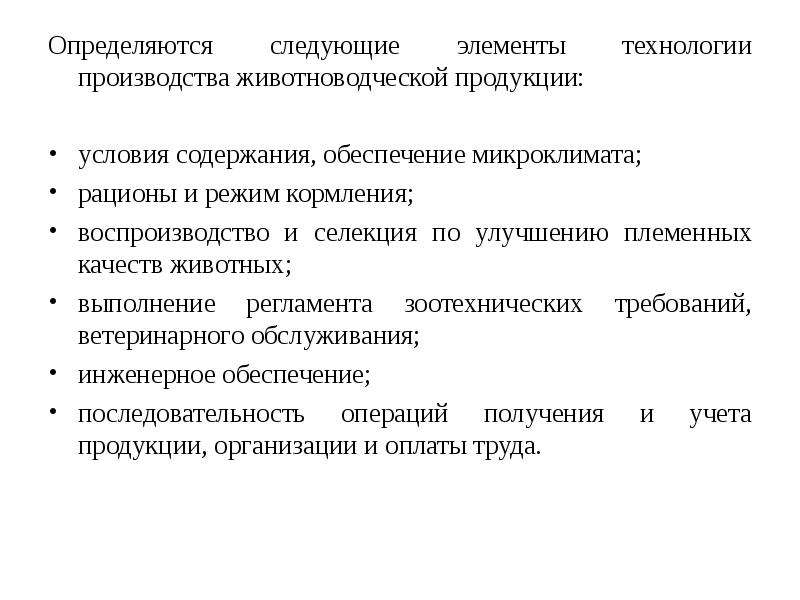 Определяются следующие элементы технологии производства животноводческой продукции:

• условия содержания, обеспечение микроклимата;
• рационы и режим кормления;
• воспроизводство и селекция по улучшению племенных качеств животных;
• выполнение регламента зоотехнических требований, ветеринарного обслуживания;
• инженерное обеспечение;
• последовательность операций получения и учета продукции, организации и оплаты труда.